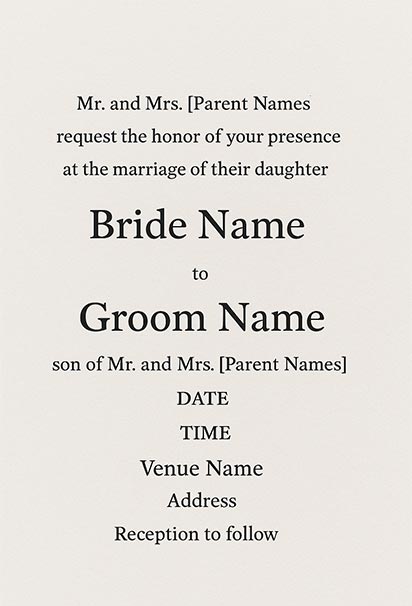 Mr. and Mrs. [Parent Names
request the honor of your presence
at the marriage of their daughter

Bride Name

to

Groom Name

son of Mr. and Mrs. [Parent Names]

DATE

TIME

Venue Name

Address

Reception to follow